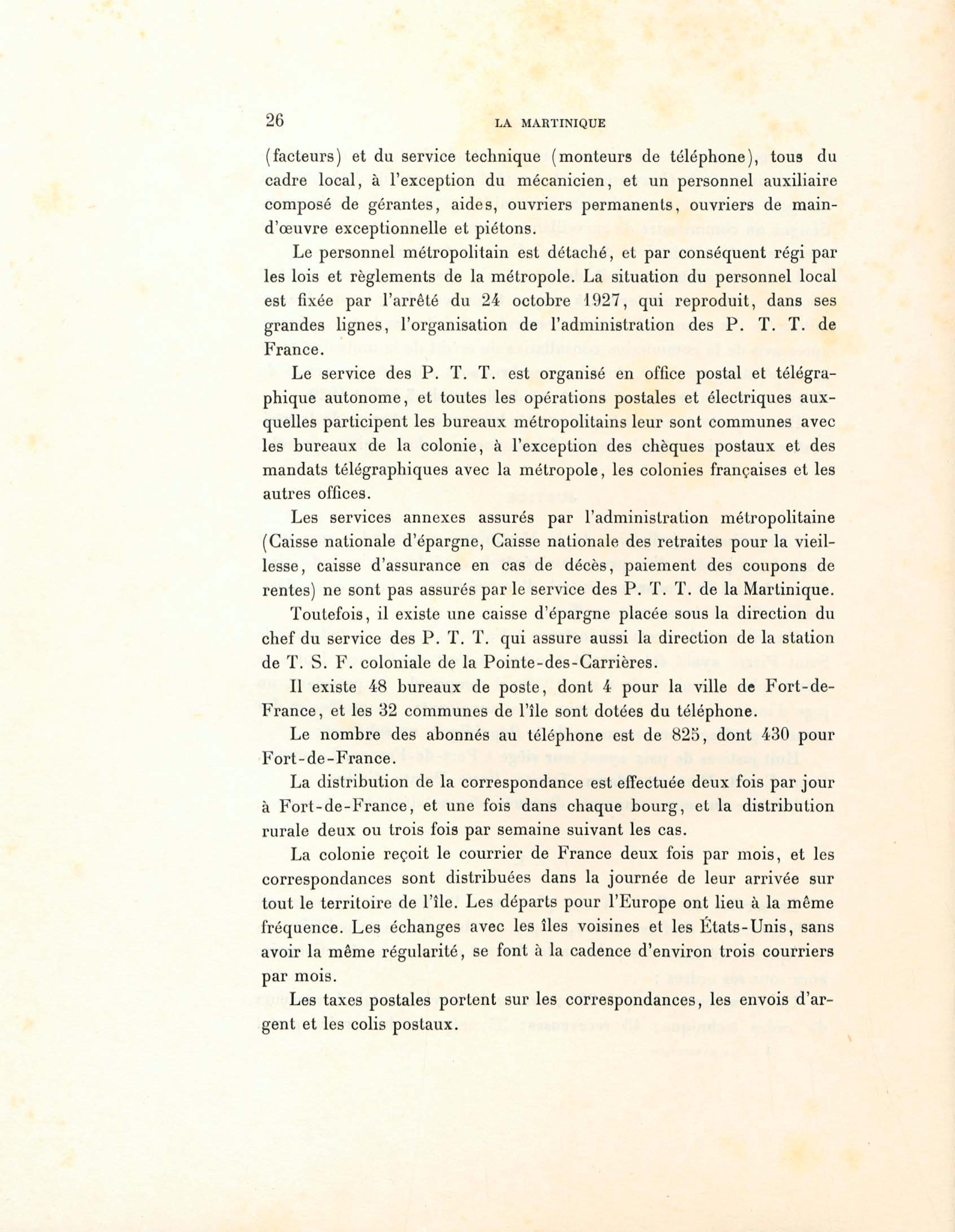 26 LA MARTINIQUE

(facteurs) et du service technique (monteurs de téléphone), tous du cadre local, à l'exception du mécanicien, et un personnel auxiliaire composé de gérantes, aides, ouvriers permanents, ouvriers de main-d'œuvre exceptionnelle et piétons.

Le personnel métropolitain est détaché, et par conséquent régi par les lois et règlements de la métropole. La situation du personnel local est fixée par l'arrêté du 24 octobre 1927, qui reproduit, dans ses grandes lignes, l'organisation de l'administration des P. T. T. de France.

Le service des P. T. T. est organisé en office postal et télégraphique autonome, et toutes les opérations postales et électriques auxquelles participent les bureaux métropolitains leur sont communes avec les bureaux de la colonie, à l'exception des chèques postaux et des mandats télégraphiques avec la métropole, les colonies françaises et les autres offices.

Les services annexes assurés par l'administration métropolitaine (Caisse nationale d'épargne, Caisse nationale des retraites pour la vieillesse, caisse d'assurance en cas de décès, paiement des coupons de rentes) ne sont pas assurés par le service des P. T. T. de la Martinique.

Toutefois, il existe une caisse d'épargne placée sous la direction du chef du service des P. T. T. qui assure aussi la direction de la station de T. S. F. coloniale de la Pointe-des-Carrières.

Il existe 48 bureaux de poste, dont 4 pour la ville de Fort-de-France, et les 32 communes de l'île sont dotées du téléphone.

Le nombre des abonnés au téléphone est de 825, dont 430 pour Fort-de-France.

La distribution de la correspondance est effectuée deux fois par jour à Fort-de-France, et une fois dans chaque bourg, et la distribution rurale deux ou trois fois par semaine suivant les cas.

La colonie reçoit le courrier de France deux fois par mois, et les correspondances sont distribuées dans la journée de leur arrivée sur tout le territoire de l'île. Les départs pour l'Europe ont lieu à la même fréquence. Les échanges avec les îles voisines et les États-Unis, sans avoir la même régularité, se font à la cadence d'environ trois courriers par mois.

Les taxes postales portent sur les correspondances, les envois d'argent et les colis postaux.